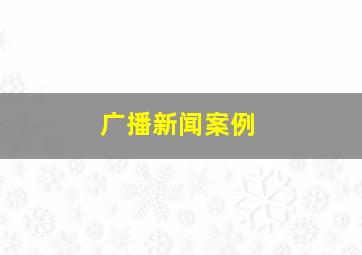 广播新闻案例